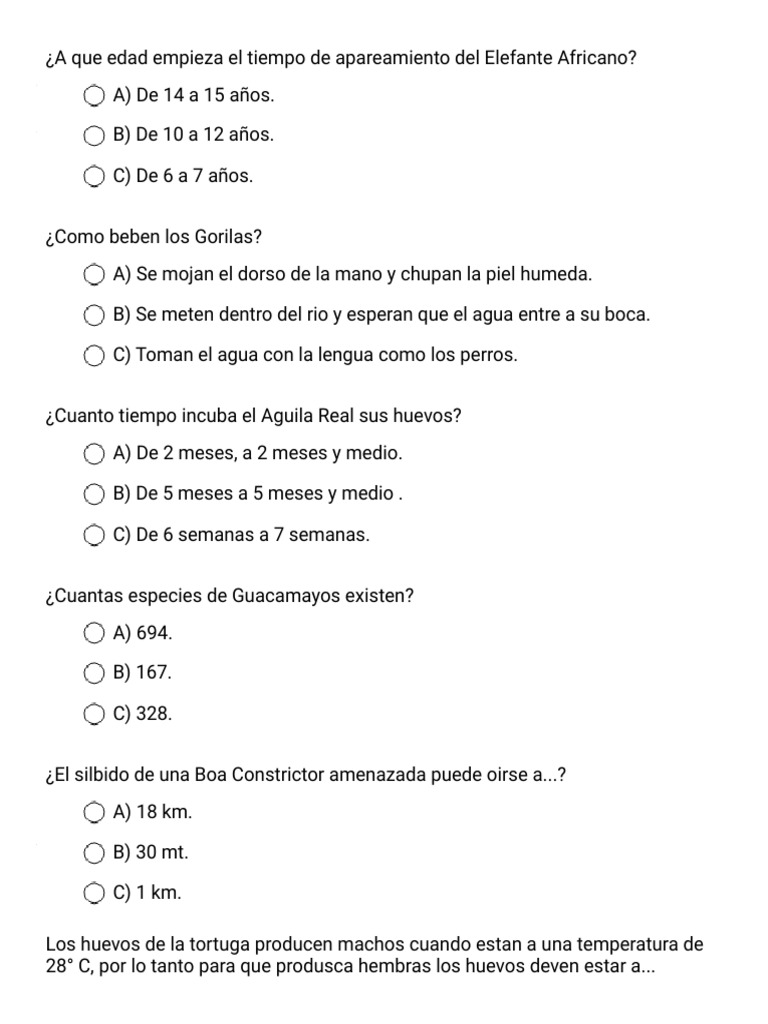 ¿A que edad empieza el tiempo de apareamiento del Elefante Africano?

A) De 14 a 15 años.

B) De 10 a 12 años.

C) De 6 a 7 años.

¿Como beben los Gorilas?

A) Se mojan el dorso de la mano y chupan la piel humeda.

B) Se meten dentro del rio y esperan que el agua entre a su boca.

C) Toman el agua con la lengua como los perros.

¿Cuanto tiempo incuba el Aguila Real sus huevos?

A) De 2 meses, a 2 meses y medio.

B) De 5 meses a 5 meses y medio .

C) De 6 semanas a 7 semanas.

¿Cuantas especies de Guacamayos existen?

A) 694.

B) 167.

C) 328.

¿El silbido de una Boa Constrictor amenazada puede oirse a...?

A) 18 km.

B) 30 mt.

C) 1 km.

Los huevos de la tortuga producen machos cuando estan a una temperatura de 28° C, por lo tanto para que produsca hembras los huevos deven estar a...